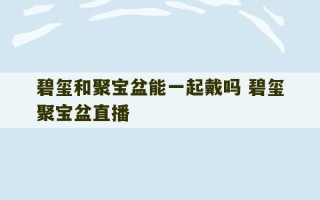 碧玺和聚宝盆能一起戴吗 碧玺聚宝盆直播